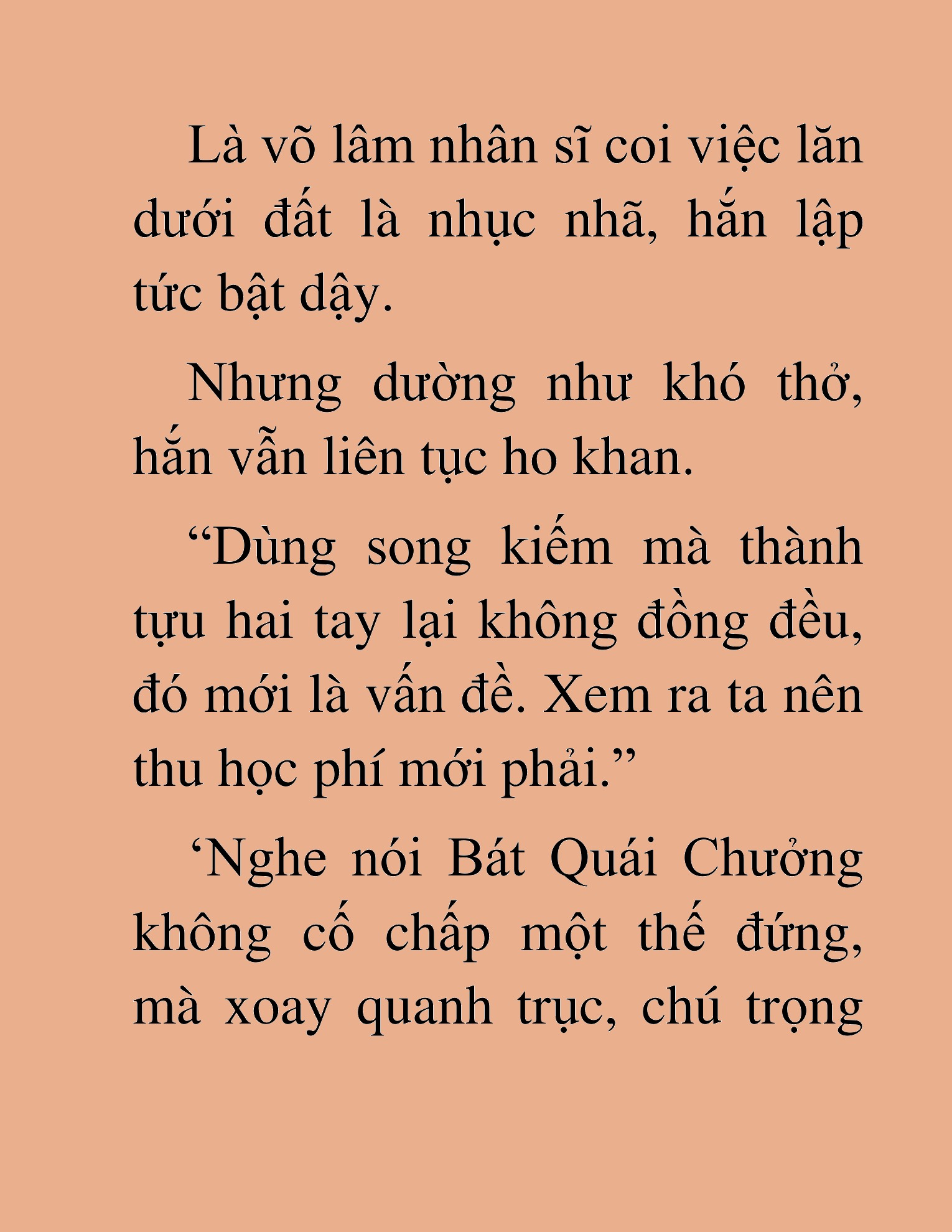 Là võ lâm nhân sĩ coi việc lăn dưới đất là nhục nhã, hắn lập tức bật dậy.

Nhưng dường như khó thở, hắn vẫn liên tục ho khan.

“Dùng song kiếm mà thành tựu hai tay lại không đồng đều, đó mới là vấn đề. Xem ra ta nên thu học phí mới phải.”

‘Nghe nói Bát Quái Chưởng không cố chấp một thế đứng, mà xoay quanh trục, chú trọng